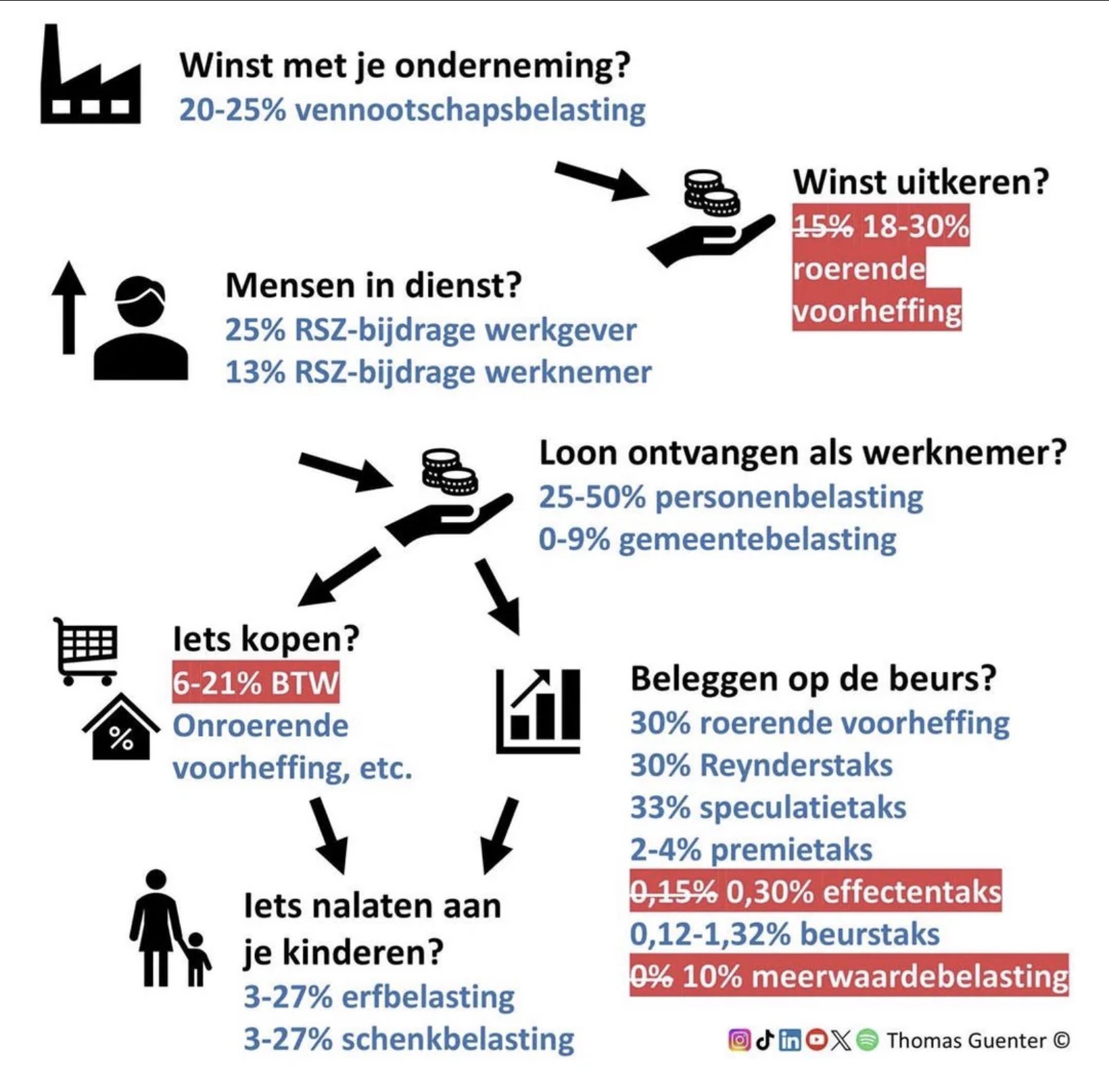 Winst met je onderneming?
20-25% vennootschapsbelasting

Winst uitkeren?
~~15%~~ 18-30% roerende voorheffing

Mensen in dienst?
25% RSZ-bijdrage werkgever
13% RSZ-bijdrage werknemer

Loon ontvangen als werknemer?
25-50% personenbelasting
0-9% gemeentebelasting

Iets kopen?
6-21% BTW
Onroerende voorheffing, etc.

%

Beleggen op de beurs?
30% roerende voorheffing
30% Reynderstaks
33% speculatietaks
2-4% premietaks
~~0,15%~~ 0,30% effectentaks
0,12-1,32% beurstaks
~~0%~~ 10% meerwaardebelasting

Iets nalaten aan je kinderen?
3-27% erfbelasting
3-27% schenkbelasting

Thomas Guenter ©